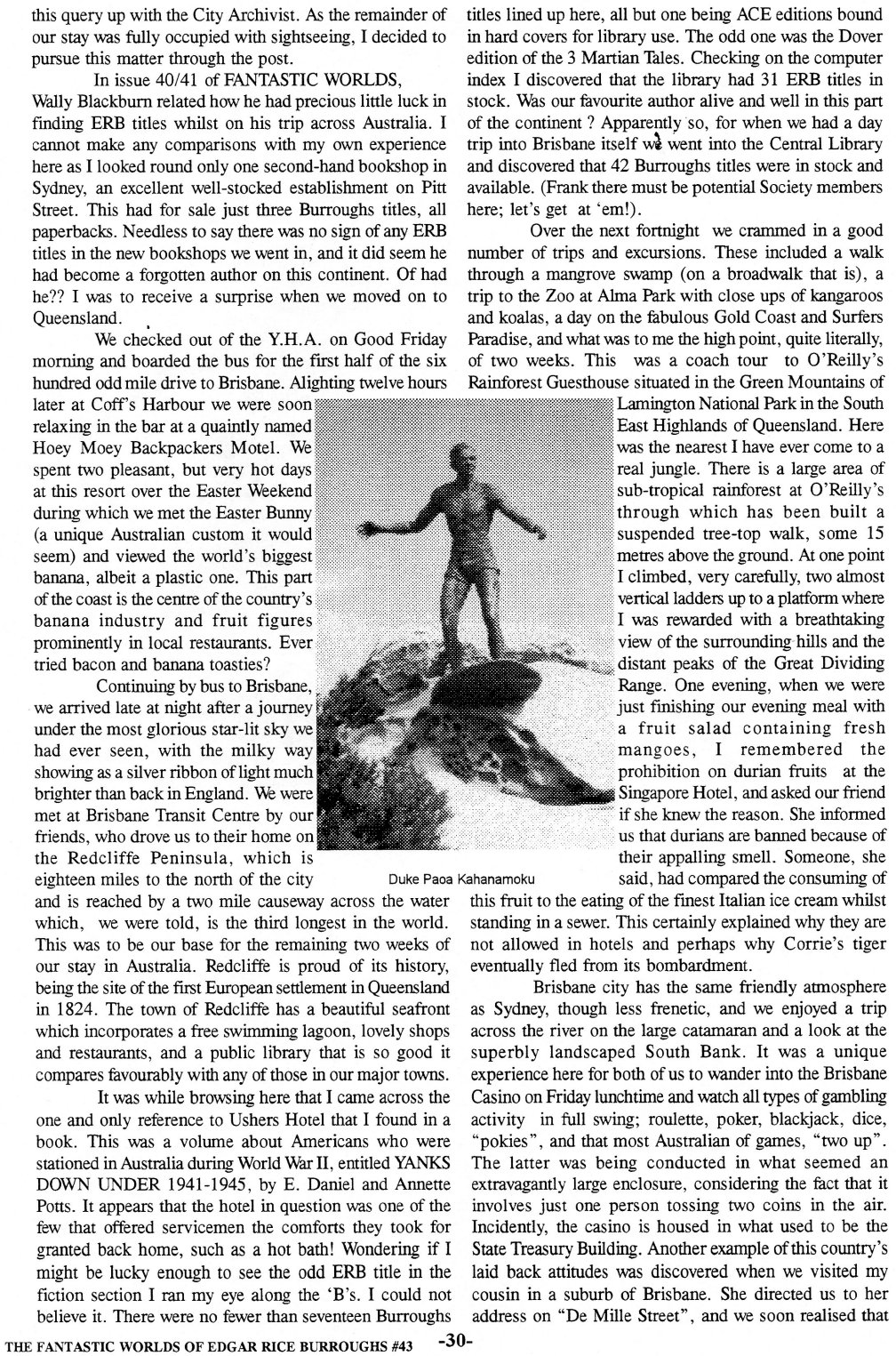 this query up with the City Archivist. As the remainder of our stay was fully occupied with sightseeing, I decided to pursue this matter through the post.

In issue 40/41 of FANTASTIC WORLDS, Wally Blackburn related how he had precious little luck in finding ERB titles whilst on his trip across Australia. I cannot make any comparisons with my own experience here as I looked round only one second-hand bookshop in Sydney, an excellent well-stocked establishment on Pitt Street. This had for sale just three Burroughs titles, all paperbacks. Needless to say there was no sign of any ERB titles in the new bookshops we went in, and it did seem he had become a forgotten author on this continent. Of had he?? I was to receive a surprise when we moved on to Queensland.

We checked out of the Y.H.A. on Good Friday morning and boarded the bus for the first half of the six hundred odd mile drive to Brisbane. Alighting twelve hours later at Coff's Harbour we were soon relaxing in the bar at a quaintly named Hoey Moey Backpackers Motel. We spent two pleasant, but very hot days at this resort over the Easter Weekend during which we met the Easter Bunny (a unique Australian custom it would seem) and viewed the world's biggest banana, albeit a plastic one. This part of the coast is the centre of the country's banana industry and fruit figures prominently in local restaurants. Ever tried bacon and banana toasties?

Continuing by bus to Brisbane, we arrived late at night after a journey under the most glorious star-lit sky we had ever seen, with the milky way showing as a silver ribbon of light much brighter than back in England. We were met at Brisbane Transit Centre by our friends, who drove us to their home on the Redcliffe Peninsula, which is eighteen miles to the north of the city and is reached by a two mile causeway across the water which, we were told, is the third longest in the world. This was to be our base for the remaining two weeks of our stay in Australia. Redcliffe is proud of its history, being the site of the first European settlement in Queensland in 1824. The town of Redcliffe has a beautiful seafront which incorporates a free swimming lagoon, lovely shops and restaurants, and a public library that is so good it compares favourably with any of those in our major towns.

It was while browsing here that I came across the one and only reference to Ushers Hotel that I found in a book. This was a volume about Americans who were stationed in Australia during World War II, entitled YANKS DOWN UNDER 1941-1945, by E. Daniel and Annette Potts. It appears that the hotel in question was one of the few that offered servicemen the comforts they took for granted back home, such as a hot bath! Wondering if I might be lucky enough to see the odd ERB title in the fiction section I ran my eye along the 'B's. I could not believe it. There were no fewer than seventeen Burroughs titles lined up here, all but one being ACE editions bound in hard covers for library use. The odd one was the Dover edition of the 3 Martian Tales. Checking on the computer index I discovered that the library had 31 ERB titles in stock. Was our favourite author alive and well in this part of the continent ? Apparently so, for when we had a day trip into Brisbane itself we went into the Central Library and discovered that 42 Burroughs titles were in stock and available. (Frank there must be potential Society members here; let's get at 'em!).

Over the next fortnight we crammed in a good number of trips and excursions. These included a walk through a mangrove swamp (on a broadwalk that is), a trip to the Zoo at Alma Park with close ups of kangaroos and koalas, a day on the fabulous Gold Coast and Surfers Paradise, and what was to me the high point, quite literally, of two weeks. This was a coach tour to O'Reilly's Rainforest Guesthouse situated in the Green Mountains of Lamington National Park in the South East Highlands of Queensland. Here was the nearest I have ever come to a real jungle. There is a large area of sub-tropical rainforest at O'Reilly's through which has been built a suspended tree-top walk, some 15 metres above the ground. At one point I climbed, very carefully, two almost vertical ladders up to a platform where I was rewarded with a breathtaking view of the surrounding hills and the distant peaks of the Great Dividing Range. One evening, when we were just finishing our evening meal with a fruit salad containing fresh mangoes, I remembered the prohibition on durian fruits at the Singapore Hotel, and asked our friend if she knew the reason. She informed us that durians are banned because of their appalling smell. Someone, she said, had compared the consuming of this fruit to the eating of the finest Italian ice cream whilst standing in a sewer. This certainly explained why they are not allowed in hotels and perhaps why Corrie's tiger eventually fled from its bombardment.

Duke Paoa Kahanamoku

Brisbane city has the same friendly atmosphere as Sydney, though less frenetic, and we enjoyed a trip across the river on the large catamaran and a look at the superbly landscaped South Bank. It was a unique experience here for both of us to wander into the Brisbane Casino on Friday lunchtime and watch all types of gambling activity in full swing; roulette, poker, blackjack, dice, "pokies", and that most Australian of games, "two up". The latter was being conducted in what seemed an extravagantly large enclosure, considering the fact that it involves just one person tossing two coins in the air. Incidently, the casino is housed in what used to be the State Treasury Building. Another example of this country's laid back attitudes was discovered when we visited my cousin in a suburb of Brisbane. She directed us to her address on "De Mille Street", and we soon realised that

THE FANTASTIC WORLDS OF EDGAR RICE BURROUGHS #43 -30-